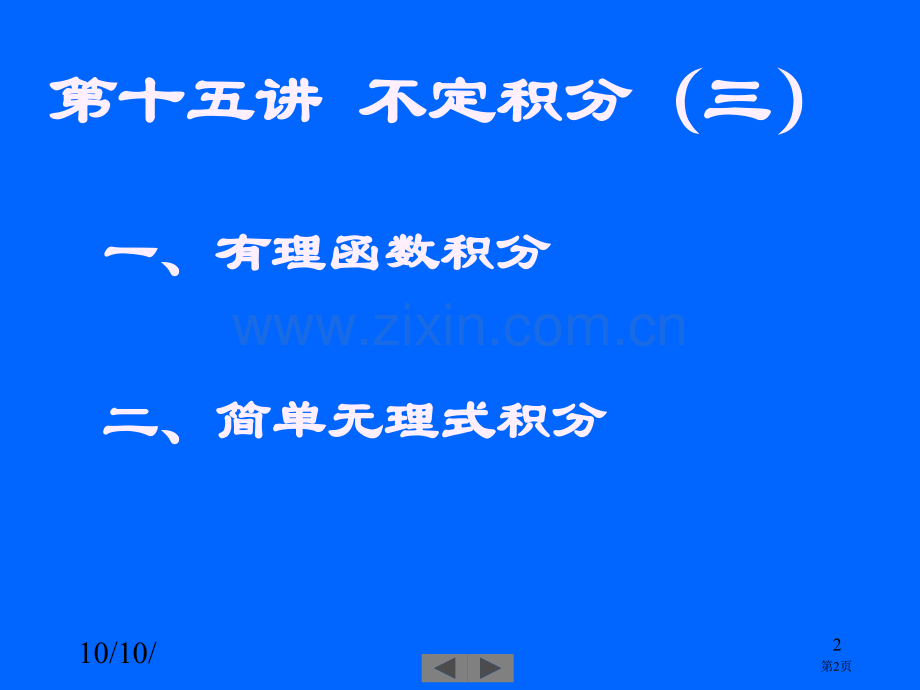 第十五讲 不定积分（三）

一、有理函数积分

www.zixin.com.cn

二、简单无理式积分

10/10/

2
第2页